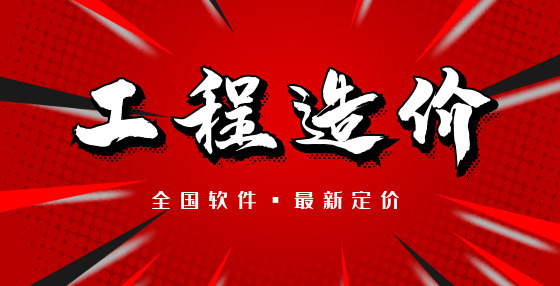 工程造价

全国软件 ▪ 最新定价